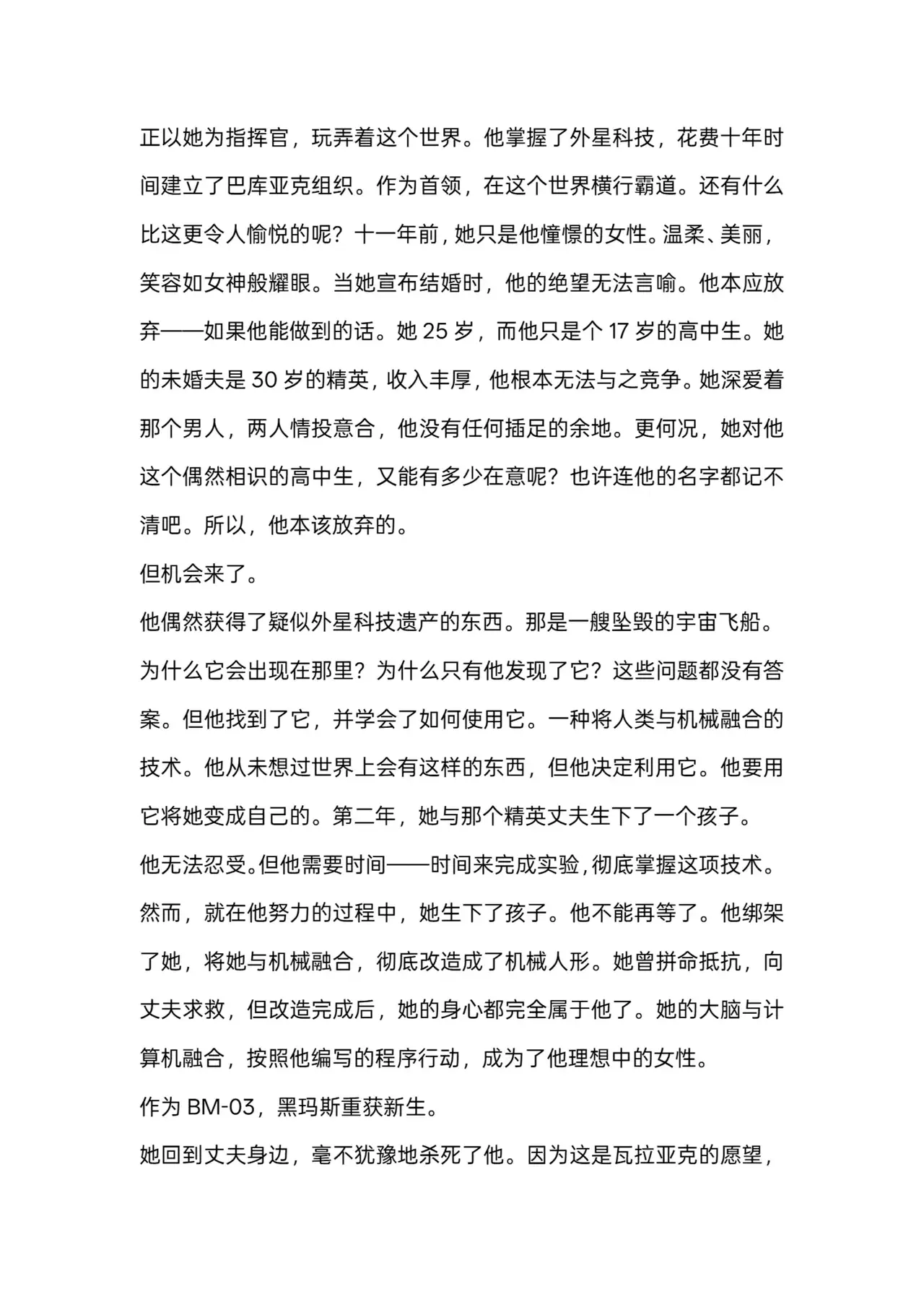 正以她为指挥官，玩弄着这个世界。他掌握了外星科技，花费十年时间建立了巴库亚克组织。作为首领，在这个世界横行霸道。还有什么比这更令人愉悦的呢？十一年前，她只是他憧憬的女性。温柔、美丽，笑容如女神般耀眼。当她宣布结婚时，他的绝望无法言喻。他本应放弃——如果他能做到的话。她 25 岁，而他只是个 17 岁的高中生。她的未婚夫是 30 岁的精英，收入丰厚，他根本无法与之竞争。她深爱着那个男人，两人情投意合，他没有任何插足的余地。更何况，她对他这个偶然相识的高中生，又能有多少在意呢？也许连他的名字都记不清吧。所以，他本该放弃的。
但机会来了。
他偶然获得了疑似外星科技遗产的东西。那是一艘坠毁的宇宙飞船。为什么它会出现在那里？为什么只有他发现了它？这些问题都没有答案。但他找到了它，并学会了如何使用它。一种将人类与机械融合的技术。他从未想过世界上会有这样的东西，但他决定利用它。他要用它将她变成自己的。第二年，她与那个精英丈夫生下了一个孩子。
他无法忍受。但他需要时间——时间来完成实验，彻底掌握这项技术。然而，就在他努力的过程中，她生下了孩子。他不能再等了。他绑架了她，将她与机械融合，彻底改造成了机械人形。她曾拼命抵抗，向丈夫求救，但改造完成后，她的身心都完全属于他了。她的大脑与计算机融合，按照他编写的程序行动，成为了他理想中的女性。
作为 BM-03，黑玛斯重获新生。
她回到丈夫身边，毫不犹豫地杀死了他。因为这是瓦拉亚克的愿望，